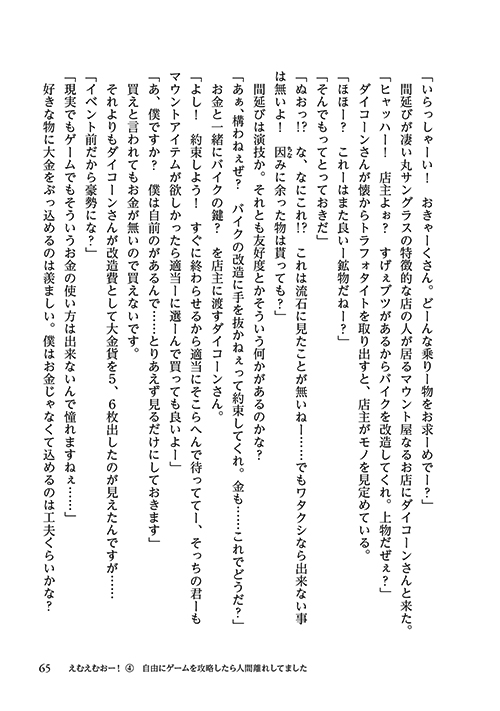 「いらっしゃーい！　おきゃーくさん。どーんな乗りー物をお求ーめでー？」
間延びが凄い丸サングラスの特徴的な店の人が居るマウント屋なるお店にダイコーンさんと来た。
「ヒャッハー！　店主よぉ？　すげぇブツがあるからバイクを改造してくれ。上物だぜぇ？」
ダイコーンさんが懐からトラフォタイトを取り出すと、店主がモノを見定めている。
「ほほー？　これーはまた良いー鉱物だねー？」
「そんでもってとっておきだ」
「ぬおっ!?　な、なにこれ!?　これは流石に見たことが無いねー……でもワタクシなら出来ない事は無いよ！　因みに余った物は貰っても？」
間延びは演技か。それとも友好度とかそういう何かがあるのかな？
「あぁ、構わねぇぜ？　バイクの改造に手を抜かねぇって約束してくれ。金も……これでどうだ？」
お金と一緒にバイクの鍵？　を店主に渡すダイコーンさん。
「よし！　約束しよう！　すぐに終わらせるから適当にそこらへんで待っててー、そっちの君ーもマウントアイテムが欲しかったら適当ーに選ーんで買っても良いよー」
「あ、僕ですか？　僕は自前のがあるんで……とりあえず見るだけにしておきます」
買えと言われてもお金が無いので買えないです。
それよりもダイコーンさんが改造費として大金貨を5、6枚出したのが見えたんですが……
「イベント前だから豪勢にな？」
「現実でもゲームでもそういうお金の使い方は出来ないんで憧れますねぇ……」
好きな物に大金をぶっ込めるのは羨ましい。僕はお金じゃなくて込めるのは工夫くらいかな？

65　えむえむおー！④　自由にゲームを攻略したら人間離れしてました